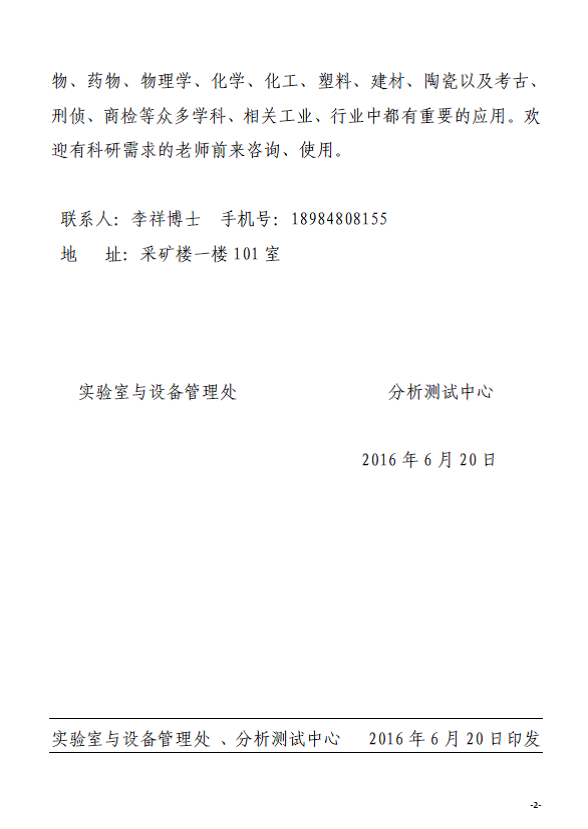 物、药物、物理学、化学、化工、塑料、建材、陶瓷以及考古、刑侦、商检等众多学科、相关工业、行业中都有重要的应用。欢迎有科研需求的老师前来咨询、使用。

联系人：李祥博士　手机号：18984808155
地　址：采矿楼一楼101室

实验室与设备管理处　　　　分析测试中心

2016年6月20日

实验室与设备管理处 、分析测试中心　2016年6月20日印发

-2-